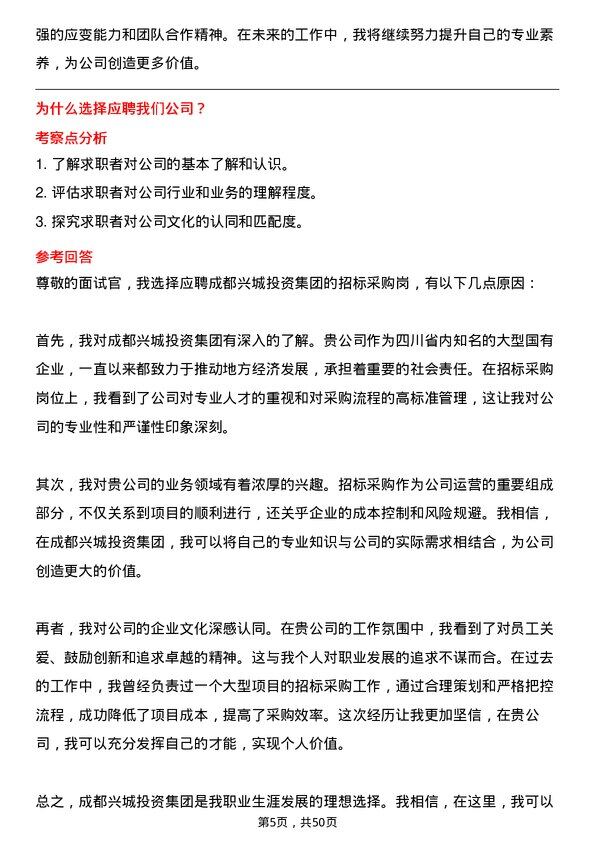 强的应变能力和团队合作精神。在未来的工作中，我将继续努力提升自己的专业素养，为公司创造更多价值。

为什么选择应聘我们公司？

考察点分析

1. 了解求职者对公司的基本了解和认识。

2. 评估求职者对公司行业和业务的理解程度。

3. 探究求职者对公司文化的认同和匹配度。

参考回答

尊敬的面试官，我选择应聘成都兴城投资集团的招标采购岗，有以下几点原因：

首先，我对成都兴城投资集团有深入的了解。贵公司作为四川省内知名的大型国有企业，一直以来都致力于推动地方经济发展，承担着重要的社会责任。在招标采购岗位上，我看到了公司对专业人才的重视和对采购流程的高标准管理，这让我对公司的专业性和严谨性印象深刻。

其次，我对贵公司的业务领域有着浓厚的兴趣。招标采购作为公司运营的重要组成部分，不仅关系到项目的顺利进行，还关乎企业的成本控制和风险规避。我相信，在成都兴城投资集团，我可以将自己的专业知识与公司的实际需求相结合，为公司创造更大的价值。

再者，我对公司的企业文化深感认同。在贵公司的工作氛围中，我看到了对员工关爱、鼓励创新和追求卓越的精神。这与我个人对职业发展的追求不谋而合。在过去的工作中，我曾经负责过一个大型项目的招标采购工作，通过合理策划和严格把控流程，成功降低了项目成本，提高了采购效率。这次经历让我更加坚信，在贵公司，我可以充分发挥自己的才能，实现个人价值。

总之，成都兴城投资集团是我职业生涯发展的理想选择。我相信，在这里，我可以

第5页，共50页